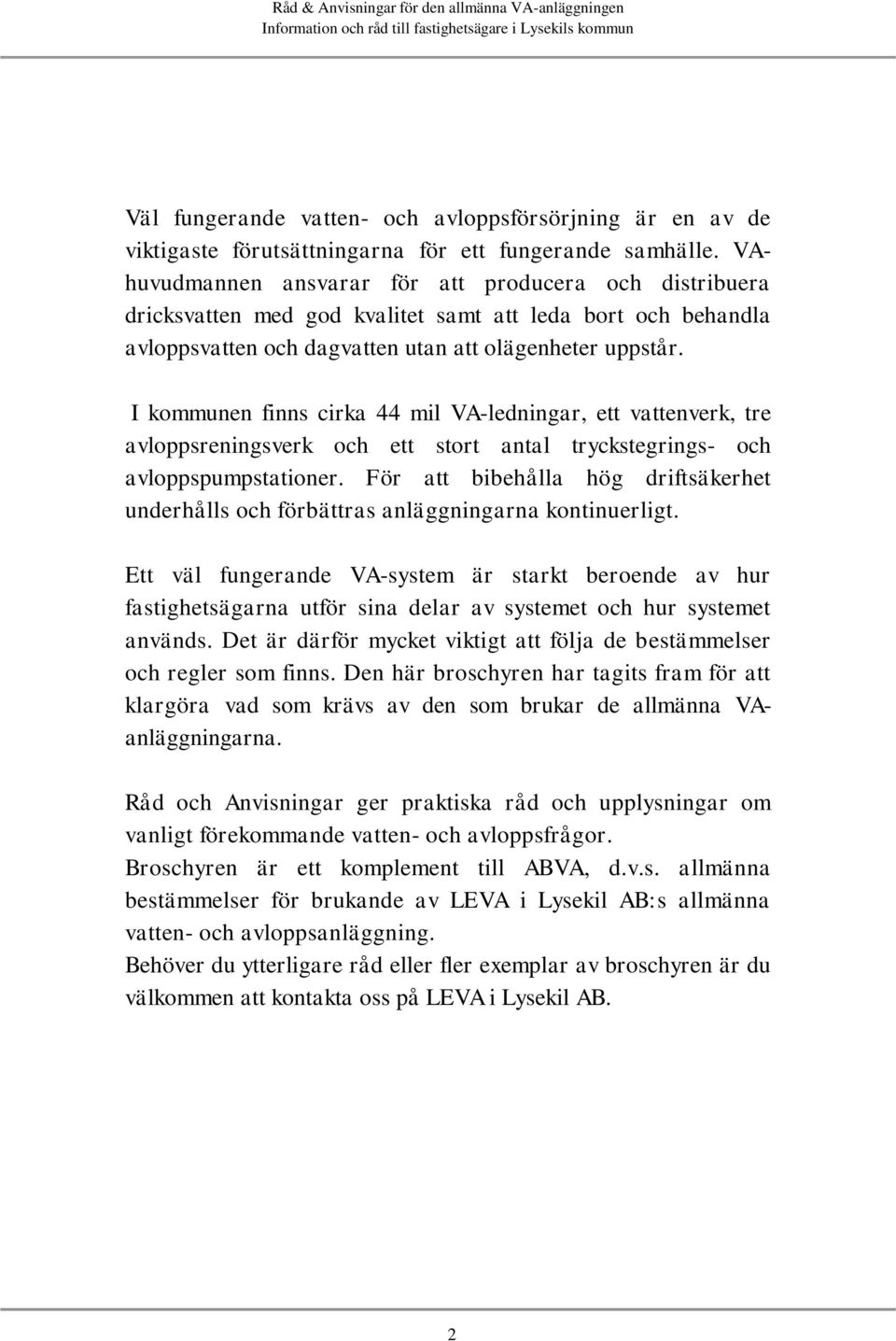 Råd & Anvisningar för den allmänna VA-anläggningen
Information och råd till fastighetsägare i Lysekils kommun

Väl fungerande vatten- och avloppsförsörjning är en av de viktigaste förutsättningarna för ett fungerande samhälle. VA-huvudmannen ansvarar för att producera och distribuera dricksvatten med god kvalitet samt att leda bort och behandla avloppsvatten och dagvatten utan att olägenheter uppstår.

I kommunen finns cirka 44 mil VA-ledningar, ett vattenverk, tre avloppsreningsverk och ett stort antal tryckstegrings- och avloppspumpstationer. För att bibehålla hög driftsäkerhet underhålls och förbättras anläggningarna kontinuerligt.

Ett väl fungerande VA-system är starkt beroende av hur fastighetsägarna utför sina delar av systemet och hur systemet används. Det är därför mycket viktigt att följa de bestämmelser och regler som finns. Den här broschyren har tagits fram för att klargöra vad som krävs av den som brukar de allmänna VA-anläggningarna.

Råd och Anvisningar ger praktiska råd och upplysningar om vanligt förekommande vatten- och avloppsfrågor.
Broschyren är ett komplement till ABVA, d.v.s. allmänna bestämmelser för brukande av LEVA i Lysekil AB:s allmänna vatten- och avloppsanläggning.
Behöver du ytterligare råd eller fler exemplar av broschyren är du välkommen att kontakta oss på LEVA i Lysekil AB.

2